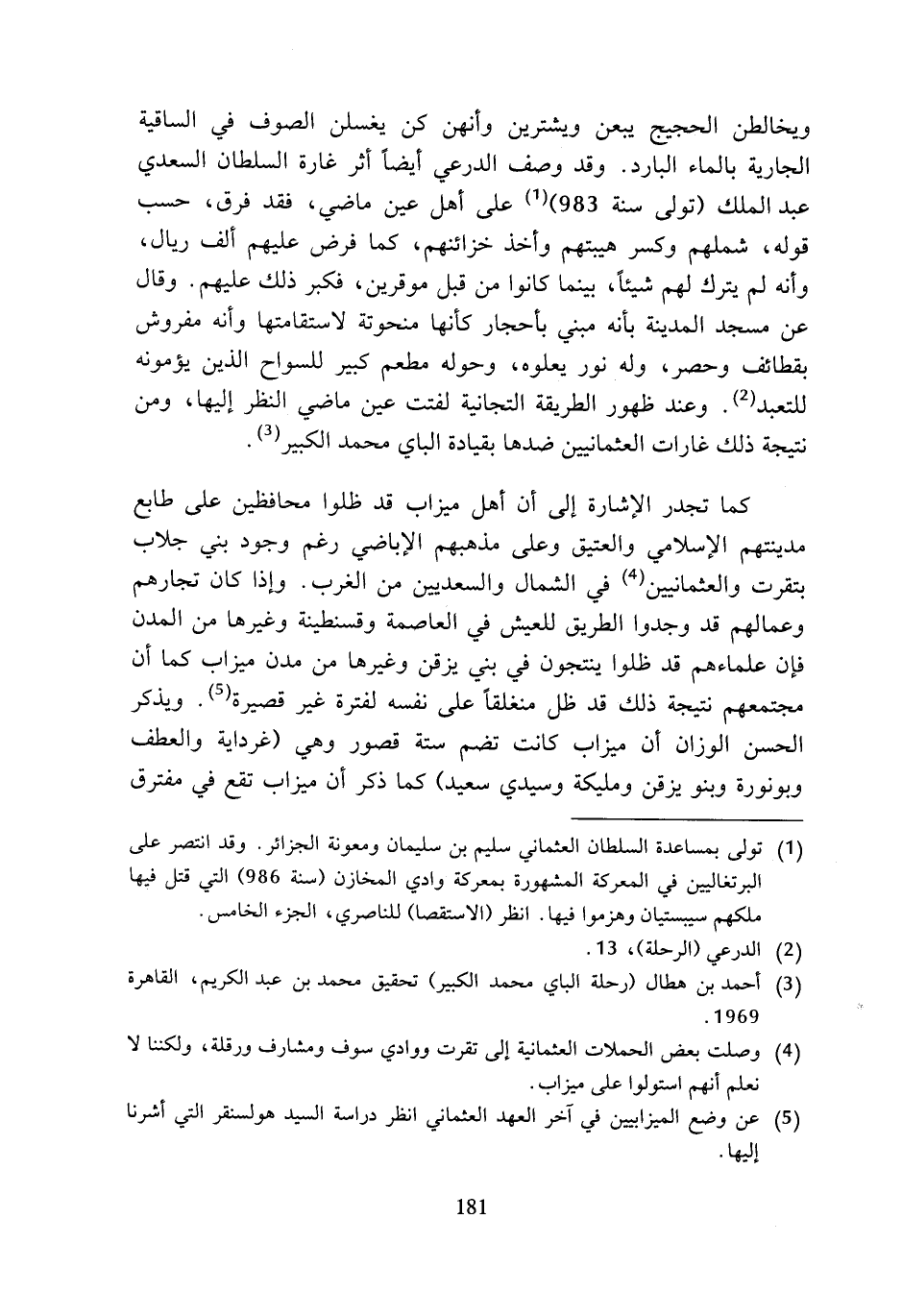 ويخالطن الحجيج يبعن ويشترين وأنهن كن يغسلن الصوف في الساقية الجارية بالماء البارد. وقد وصف الدرعي أيضاً أثر غارة السلطان السعدي عبد الملك (تولى سنة 983)$^{(1)}$ على أهل عين ماضي، فقد فرق، حسب قوله، شملهم وكسر هيبتهم وأخذ خزائنهم، كما فرض عليهم ألف ريال، وأنه لم يترك لهم شيئاً، بينما كانوا من قبل موقرين، فكبر ذلك عليهم. وقال عن مسجد المدينة بأنه مبني بأحجار كأنها منحوتة لاستقامتها وأنه مفروش بقطائف وحصر، وله نور يعلوه، وحوله مطعم كبير للسواح الذين يؤمونه للتعبد$^{(2)}$. وعند ظهور الطريقة التجانية لفتت عين ماضي النظر إليها، ومن نتيجة ذلك غارات العثمانيين ضدها بقيادة الباي محمد الكبير$^{(3)}$.

كما تجدر الإشارة إلى أن أهل ميزاب قد ظلوا محافظين على طابع مدينتهم الإسلامي والعتيق وعلى مذهبهم الإباضي رغم وجود بني جلاب بتقرت والعثمانيين$^{(4)}$ في الشمال والسعديين من الغرب. وإذا كان تجارهم وعمالهم قد وجدوا الطريق للعيش في العاصمة وقسنطينة وغيرها من المدن فإن علماءهم قد ظلوا ينتجون في بني يزقن وغيرها من مدن ميزاب كما أن مجتمعهم نتيجة ذلك قد ظل منغلقاً على نفسه لفترة غير قصيرة$^{(5)}$. ويذكر الحسن الوزان أن ميزاب كانت تضم ستة قصور وهي (غرداية والعطف وبونورة وبنو يزقن ومليكة وسيدي سعيد) كما ذكر أن ميزاب تقع في مفترق

(1) تولى بمساعدة السلطان العثماني سليم بن سليمان ومعونة الجزائر. وقد انتصر على البرتغاليين في المعركة المشهورة بمعركة وادي المخازن (سنة 986) التي قتل فيها ملكهم سيبستيان وهزموا فيها. انظر (الاستقصا) للناصري، الجزء الخامس.

(2) الدرعي (الرحلة)، 13.

(3) أحمد بن هطال (رحلة الباي محمد الكبير) تحقيق محمد بن عبد الكريم، القاهرة 1969.

(4) وصلت بعض الحملات العثمانية إلى تقرت ووادي سوف ومشارف ورقلة، ولكننا لا نعلم أنهم استولوا على ميزاب.

(5) عن وضع الميزابيين في آخر العهد العثماني انظر دراسة السيد هولسنقر التي أشرنا إليها.

181